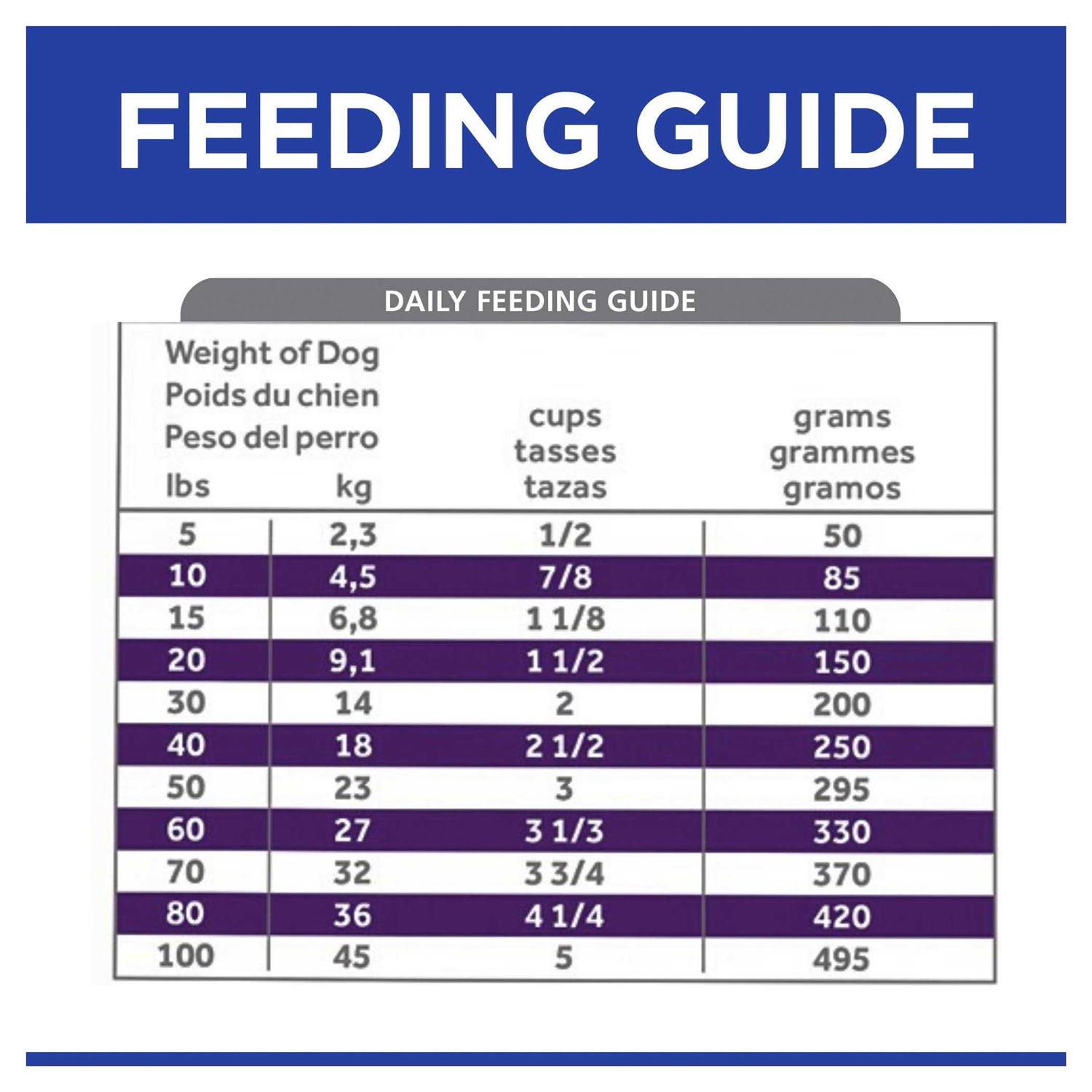 FEEDING GUIDE

DAILY FEEDING GUIDE

| Weight of Dog Poids du chien Peso del perro lbs | kg | cups tasses tazas | grams grammes gramos |
|---|---|---|---|
| 5 | 2,3 | 1/2 | 50 |
| 10 | 4,5 | 7/8 | 85 |
| 15 | 6,8 | 1 1/8 | 110 |
| 20 | 9,1 | 1 1/2 | 150 |
| 30 | 14 | 2 | 200 |
| 40 | 18 | 2 1/2 | 250 |
| 50 | 23 | 3 | 295 |
| 60 | 27 | 3 1/3 | 330 |
| 70 | 32 | 3 3/4 | 370 |
| 80 | 36 | 4 1/4 | 420 |
| 100 | 45 | 5 | 495 |